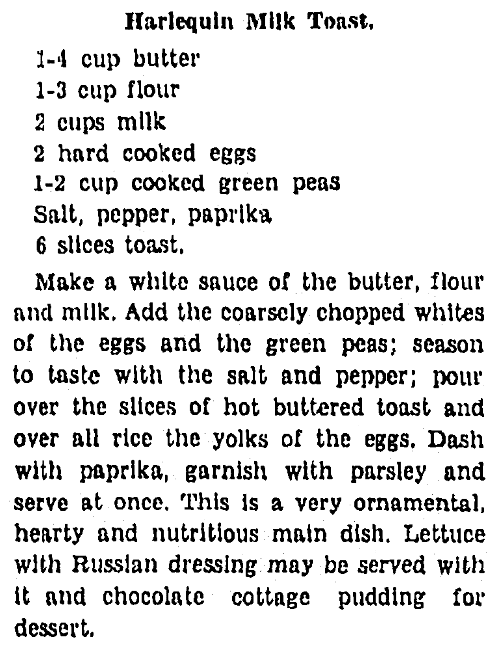 Harlequin Milk Toast.

1-4 cup butter
1-3 cup flour
2 cups milk
2 hard cooked eggs
1-2 cup cooked green peas
Salt, pepper, paprika
6 slices toast.

Make a white sauce of the butter, flour and milk. Add the coarsely chopped whites of the eggs and the green peas; season to taste with the salt and pepper; pour over the slices of hot buttered toast and over all rice the yolks of the eggs. Dash with paprika, garnish with parsley and serve at once. This is a very ornamental, hearty and nutritious main dish. Lettuce with Russian dressing may be served with it and chocolate cottage pudding for dessert.